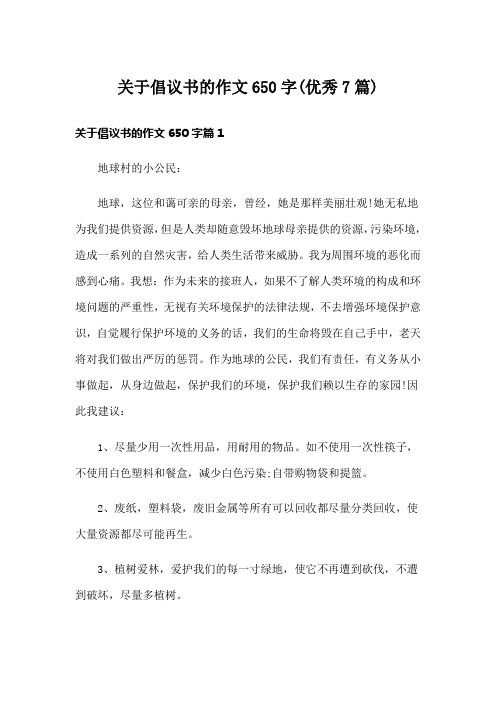 关于倡议书的作文 650 字(优秀 7 篇)

关于倡议书的作文 650 字篇 1

地球村的小公民：

地球，这位和蔼可亲的母亲，曾经，她是那样美丽壮观!她无私地为我们提供资源，但是人类却随意毁坏地球母亲提供的资源，污染环境，造成一系列的自然灾害，给人类生活带来威胁。我为周围环境的恶化而感到心痛。我想：作为未来的接班人，如果不了解人类环境的构成和环境问题的严重性，无视有关环境保护的法律法规，不去增强环境保护意识，自觉履行保护环境的义务的话，我们的生命将毁在自己手中，老天将对我们做出严厉的惩罚。作为地球的公民，我们有责任，有义务从小事做起，从身边做起，保护我们的环境，保护我们赖以生存的家园!因此我建议：

1、尽量少用一次性用品，用耐用的物品。如不使用一次性筷子，不使用白色塑料和餐盒，减少白色污染;自带购物袋和提篮。

2、废纸，塑料袋，废旧金属等所有可以回收都尽量分类回收，使大量资源都尽可能再生。

3、植树爱林，爱护我们的每一寸绿地，使它不再遭到砍伐，不遭到破坏，尽量多植树。